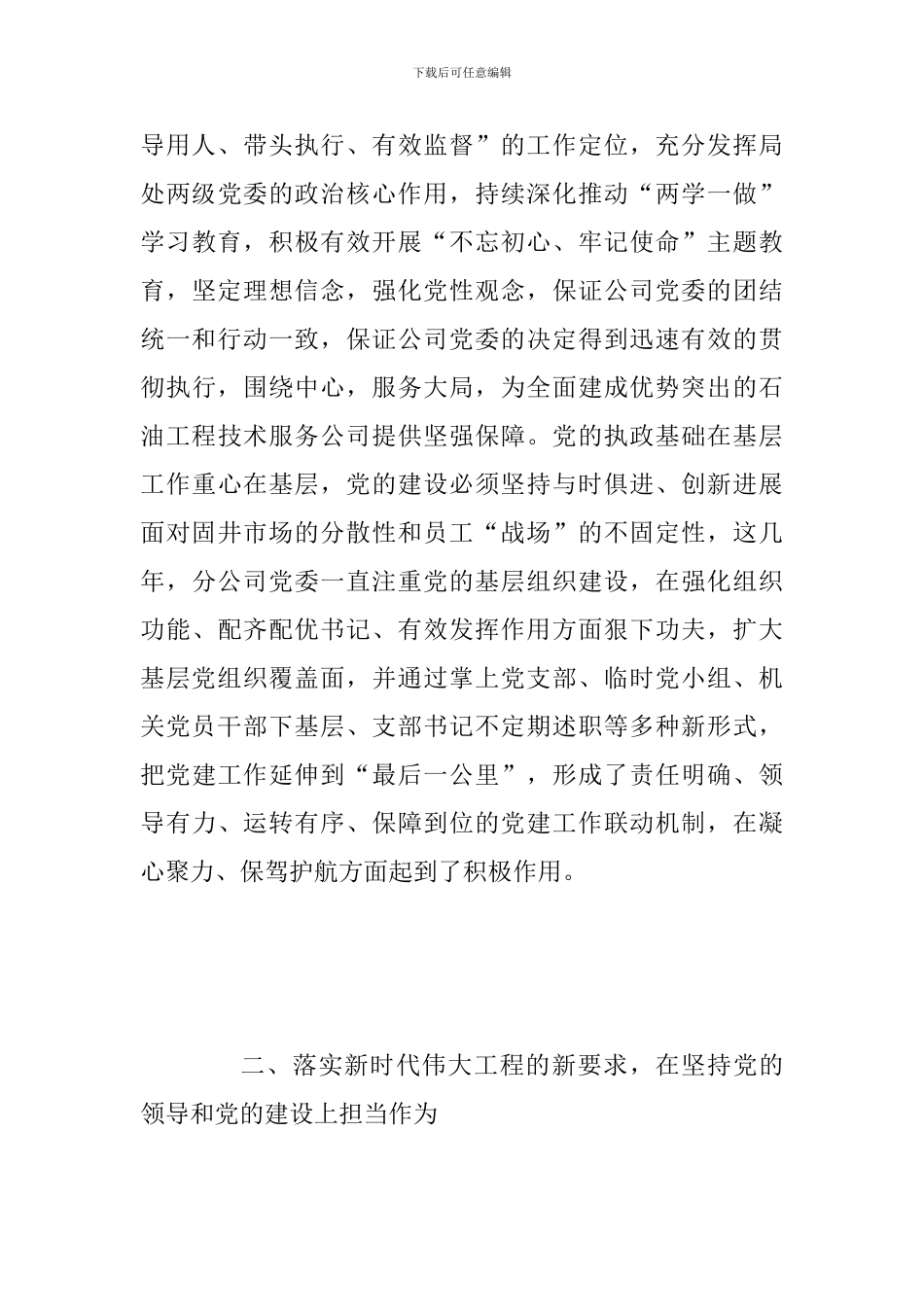 下载后可任意编辑

导用人、带头执行、有效监督”的工作定位，充分发挥局处两级党委的政治核心作用，持续深化推动“两学一做”学习教育，积极有效开展“不忘初心、牢记使命”主题教育，坚定理想信念，强化党性观念，保证公司党委的团结统一和行动一致，保证公司党委的决定得到迅速有效的贯彻执行，围绕中心，服务大局，为全面建成优势突出的石油工程技术服务公司提供坚强保障。党的执政基础在基层工作重心在基层，党的建设必须坚持与时俱进、创新进展面对固井市场的分散性和员工“战场”的不固定性，这几年，分公司党委一直注重党的基层组织建设，在强化组织功能、配齐配优书记、有效发挥作用方面狠下功夫，扩大基层党组织覆盖面，并通过掌上党支部、临时党小组、机关党员干部下基层、支部书记不定期述职等多种新形式，把党建工作延伸到“最后一公里”，形成了责任明确、领导有力、运转有序、保障到位的党建工作联动机制，在凝心聚力、保驾护航方面起到了积极作用。

二、落实新时代伟大工程的新要求，在坚持党的领导和党的建设上担当作为